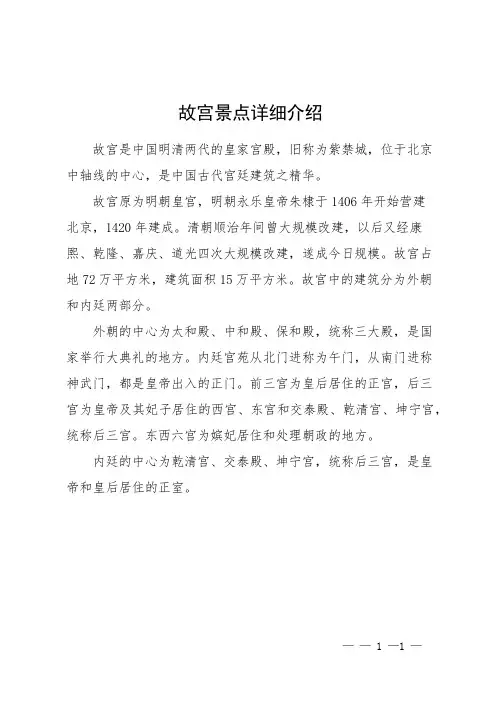 故宫景点详细介绍

故宫是中国明清两代的皇家宫殿，旧称为紫禁城，位于北京中轴线的中心，是中国古代宫廷建筑之精华。

故宫原为明朝皇宫，明朝永乐皇帝朱棣于1406年开始营建北京，1420年建成。清朝顺治年间曾大规模改建，以后又经康熙、乾隆、嘉庆、道光四次大规模改建，遂成今日规模。故宫占地72万平方米，建筑面积15万平方米。故宫中的建筑分为外朝和内廷两部分。

外朝的中心为太和殿、中和殿、保和殿，统称三大殿，是国家举行大典礼的地方。内廷宫苑从北门进称为午门，从南门进称神武门，都是皇帝出入的正门。前三宫为皇后居住的正宫，后三宫为皇帝及其妃子居住的西宫、东宫和交泰殿、乾清宫、坤宁宫，统称后三宫。东西六宫为嫔妃居住和处理朝政的地方。

内廷的中心为乾清宫、交泰殿、坤宁宫，统称后三宫，是皇帝和皇后居住的正室。

— — 1 —1 —